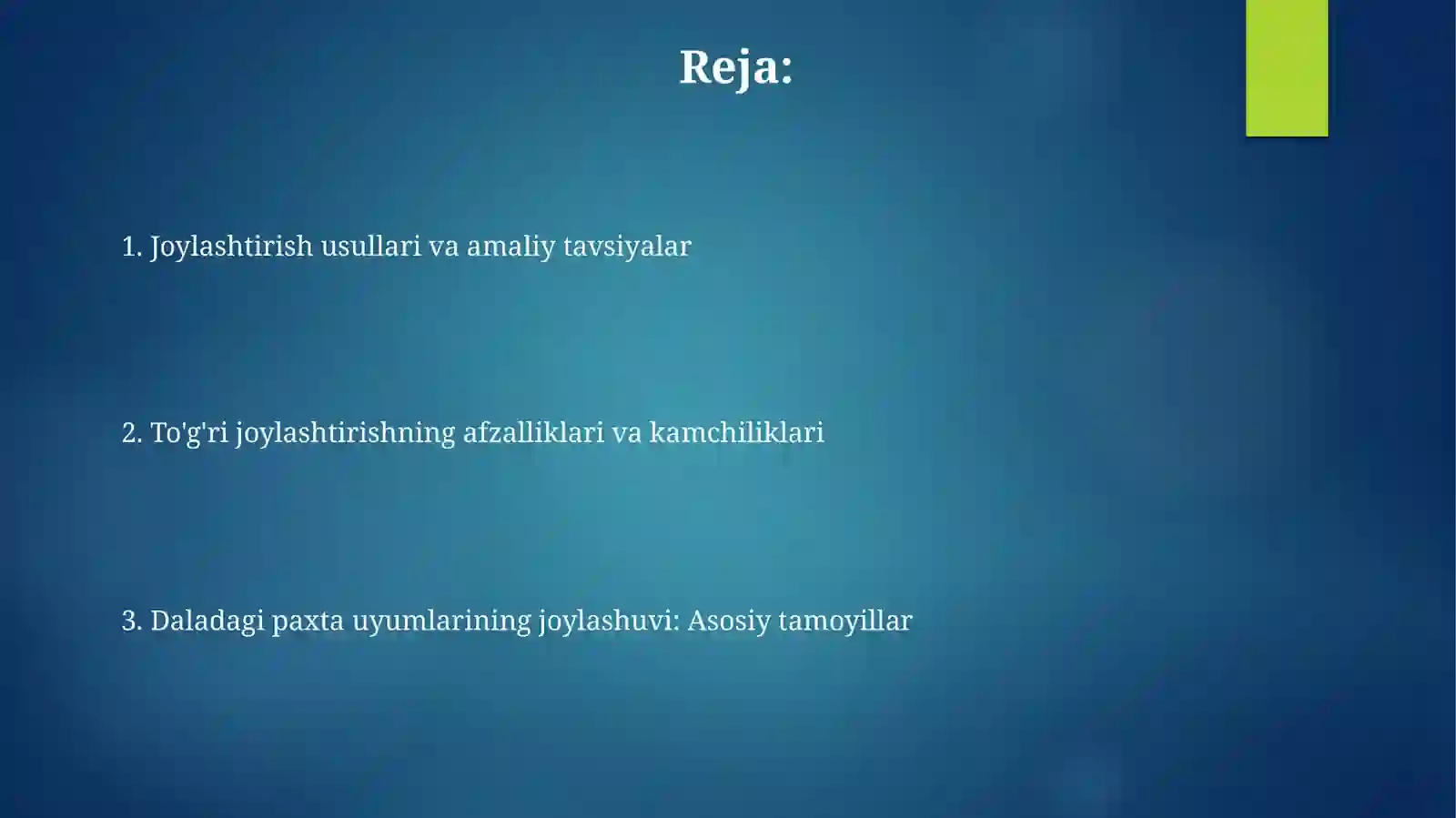 Reja:

1. Joylashtirish usullari va amaliy tavsiyalar

2. To'g'ri joylashtirishning afzalliklari va kamchiliklari

3. Daladagi paxta uyumlarining joylashuvi: Asosiy tamoyillar